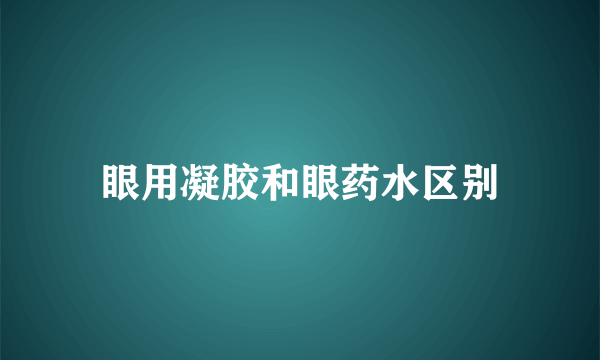 眼用凝胶和眼药水区别